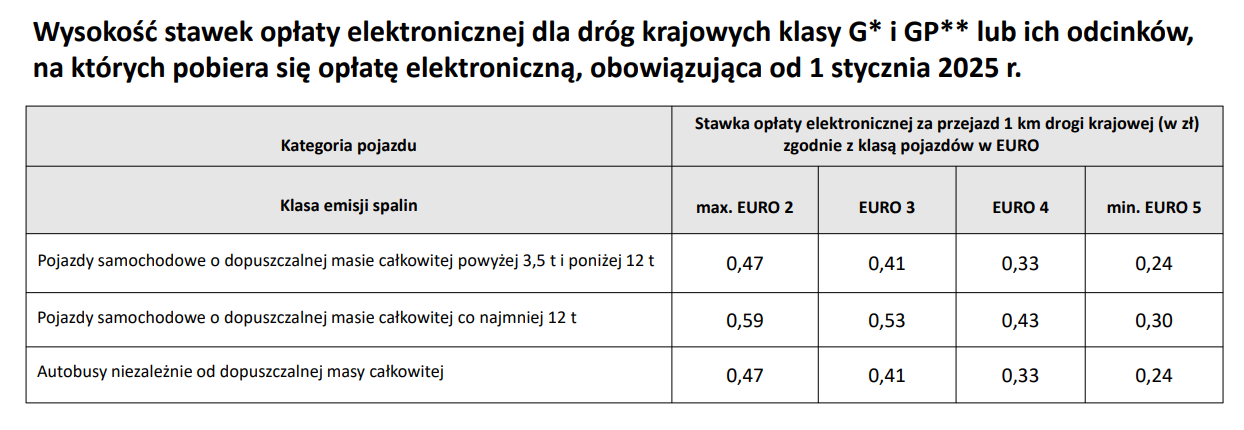 Wysokość stawek opłaty elektronicznej dla dróg krajowych klasy G* i GP** lub ich odcinków, na których pobiera się opłatę elektroniczną, obowiązująca od 1 stycznia 2025 r.

| Kategoria pojazdu | Stawka opłaty elektronicznej za przejazd 1 km drogi krajowej (w zł) zgodnie z klasą pojazdów w EURO | | | |
|---|---|---|---|---|
| Klasa emisji spalin | max. EURO 2 | EURO 3 | EURO 4 | min. EURO 5 |
| Pojazdy samochodowe o dopuszczalnej masie całkowitej powyżej 3,5 t i poniżej 12 t | 0,47 | 0,41 | 0,33 | 0,24 |
| Pojazdy samochodowe o dopuszczalnej masie całkowitej co najmniej 12 t | 0,59 | 0,53 | 0,43 | 0,30 |
| Autobusy niezależnie od dopuszczalnej masy całkowitej | 0,47 | 0,41 | 0,33 | 0,24 |